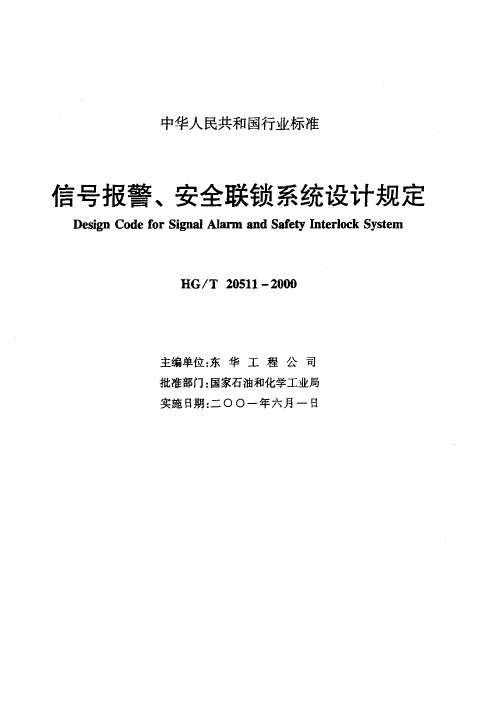 中华人民共和国行业标准

信号报警、安全联锁系统设计规定
Design Code for Signal Alarm and Safety Interlock System

HG/T 20511-2000

主编单位:东 华 工 程 公 司
批准部门:国家石油和化学工业局
实施日期:二〇〇一年六月一日